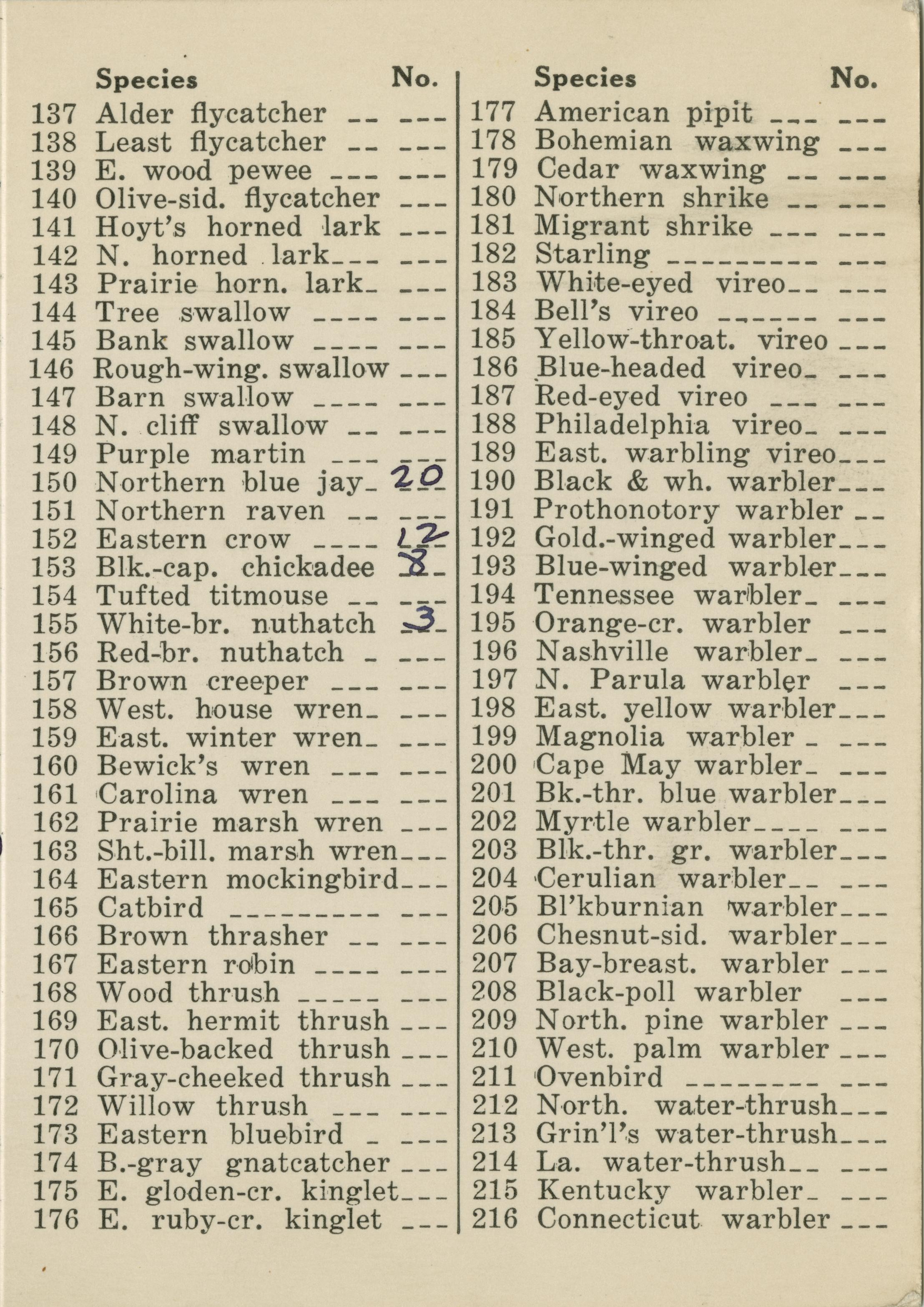 | | Species | No. |
|---|---|---|
| 137 | Alder flycatcher | |
| 138 | Least flycatcher | |
| 139 | E. wood pewee | |
| 140 | Olive-sid. flycatcher | |
| 141 | Hoyt's horned lark | |
| 142 | N. horned lark | |
| 143 | Prairie horn. lark | |
| 144 | Tree swallow | |
| 145 | Bank swallow | |
| 146 | Rough-wing. swallow | |
| 147 | Barn swallow | |
| 148 | N. cliff swallow | |
| 149 | Purple martin | |
| 150 | Northern blue jay | 20 |
| 151 | Northern raven | |
| 152 | Eastern crow | 12 |
| 153 | Blk.-cap. chickadee | 8 |
| 154 | Tufted titmouse | |
| 155 | White-br. nuthatch | 3 |
| 156 | Red-br. nuthatch | |
| 157 | Brown creeper | |
| 158 | West. house wren | |
| 159 | East. winter wren | |
| 160 | Bewick's wren | |
| 161 | Carolina wren | |
| 162 | Prairie marsh wren | |
| 163 | Sht.-bill. marsh wren | |
| 164 | Eastern mockingbird | |
| 165 | Catbird | |
| 166 | Brown thrasher | |
| 167 | Eastern robin | |
| 168 | Wood thrush | |
| 169 | East. hermit thrush | |
| 170 | Olive-backed thrush | |
| 171 | Gray-cheeked thrush | |
| 172 | Willow thrush | |
| 173 | Eastern bluebird | |
| 174 | B.-gray gnatcatcher | |
| 175 | E. gloden-cr. kinglet | |
| 176 | E. ruby-cr. kinglet | |

| | Species | No. |
|---|---|---|
| 177 | American pipit | |
| 178 | Bohemian waxwing | |
| 179 | Cedar waxwing | |
| 180 | Northern shrike | |
| 181 | Migrant shrike | |
| 182 | Starling | |
| 183 | White-eyed vireo | |
| 184 | Bell's vireo | |
| 185 | Yellow-throat. vireo | |
| 186 | Blue-headed vireo | |
| 187 | Red-eyed vireo | |
| 188 | Philadelphia vireo | |
| 189 | East. warbling vireo | |
| 190 | Black & wh. warbler | |
| 191 | Prothonotory warbler | |
| 192 | Gold.-winged warbler | |
| 193 | Blue-winged warbler | |
| 194 | Tennessee warbler | |
| 195 | Orange-cr. warbler | |
| 196 | Nashville warbler | |
| 197 | N. Parula warbler | |
| 198 | East. yellow warbler | |
| 199 | Magnolia warbler | |
| 200 | Cape May warbler | |
| 201 | Bk.-thr. blue warbler | |
| 202 | Myrtle warbler | |
| 203 | Blk.-thr. gr. warbler | |
| 204 | Cerulian warbler | |
| 205 | Bl'kburnian warbler | |
| 206 | Chesnut-sid. warbler | |
| 207 | Bay-breast. warbler | |
| 208 | Black-poll warbler | |
| 209 | North. pine warbler | |
| 210 | West. palm warbler | |
| 211 | Ovenbird | |
| 212 | North. water-thrush | |
| 213 | Grin'l's water-thrush | |
| 214 | La. water-thrush | |
| 215 | Kentucky warbler | |
| 216 | Connecticut warbler | |